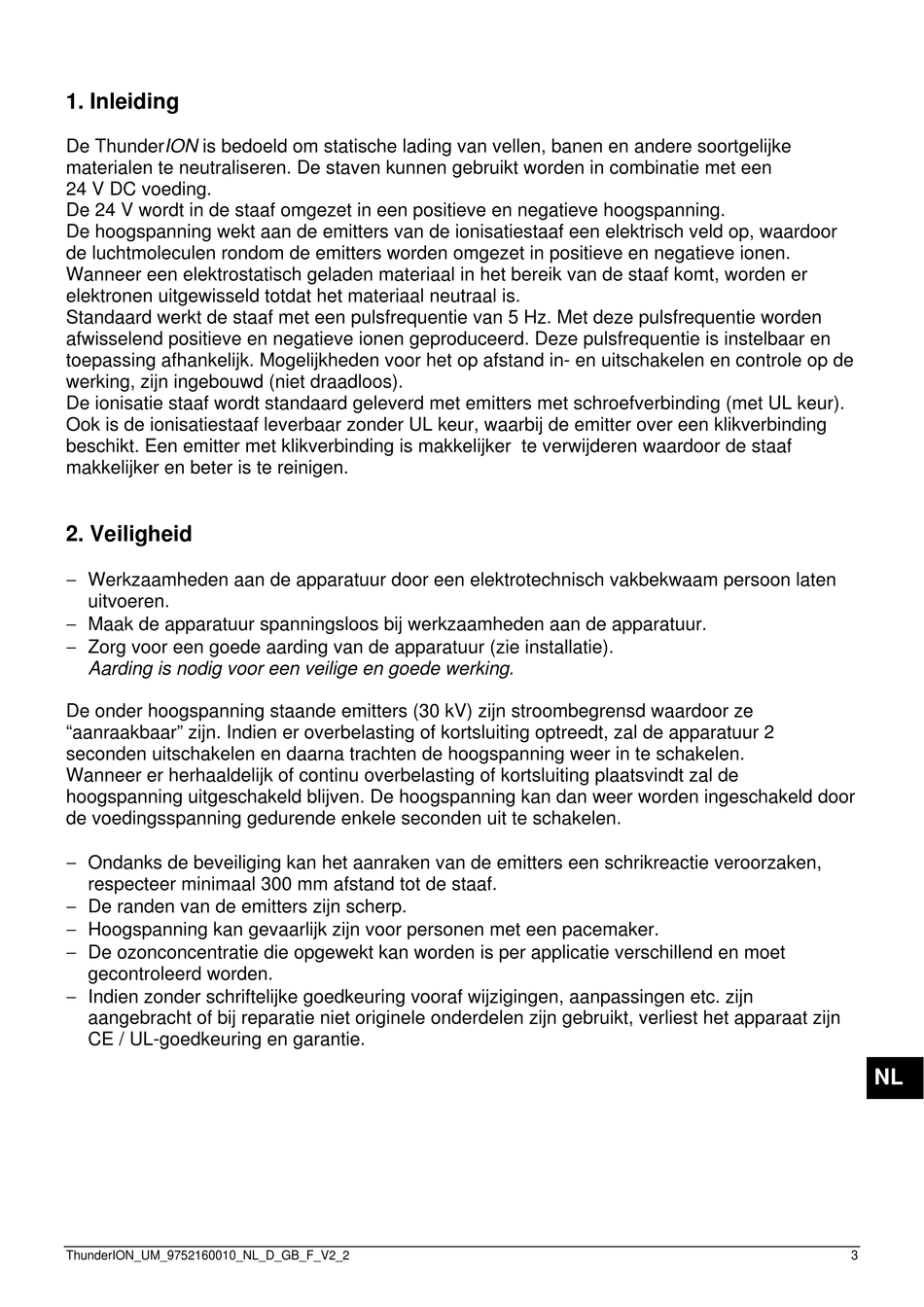 1. Inleiding

De ThunderION is bedoeld om statische lading van vellen, banen en andere soortgelijke materialen te neutraliseren. De staven kunnen gebruikt worden in combinatie met een 24 V DC voeding.
De 24 V wordt in de staaf omgezet in een positieve en negatieve hoogspanning.
De hoogspanning wekt aan de emitters van de ionisatiestaaf een elektrisch veld op, waardoor de luchtmoleculen rondom de emitters worden omgezet in positieve en negatieve ionen.
Wanneer een elektrostatisch geladen materiaal in het bereik van de staaf komt, worden er elektronen uitgewisseld totdat het materiaal neutraal is.
Standaard werkt de staaf met een pulsfrequentie van 5 Hz. Met deze pulsfrequentie worden afwisselend positieve en negatieve ionen geproduceerd. Deze pulsfrequentie is instelbaar en toepassing afhankelijk. Mogelijkheden voor het op afstand in- en uitschakelen en controle op de werking, zijn ingebouwd (niet draadloos).
De ionisatie staaf wordt standaard geleverd met emitters met schroefverbinding (met UL keur). Ook is de ionisatiestaaf leverbaar zonder UL keur, waarbij de emitter over een klikverbinding beschikt. Een emitter met klikverbinding is makkelijker  te verwijderen waardoor de staaf makkelijker en beter is te reinigen.

2. Veiligheid

– Werkzaamheden aan de apparatuur door een elektrotechnisch vakbekwaam persoon laten uitvoeren.
– Maak de apparatuur spanningsloos bij werkzaamheden aan de apparatuur.
– Zorg voor een goede aarding van de apparatuur (zie installatie).
Aarding is nodig voor een veilige en goede werking.

De onder hoogspanning staande emitters (30 kV) zijn stroombegrensd waardoor ze “aanraakbaar” zijn. Indien er overbelasting of kortsluiting optreedt, zal de apparatuur 2 seconden uitschakelen en daarna trachten de hoogspanning weer in te schakelen.
Wanneer er herhaaldelijk of continu overbelasting of kortsluiting plaatsvindt zal de hoogspanning uitgeschakeld blijven. De hoogspanning kan dan weer worden ingeschakeld door de voedingsspanning gedurende enkele seconden uit te schakelen.

– Ondanks de beveiliging kan het aanraken van de emitters een schrikreactie veroorzaken, respecteer minimaal 300 mm afstand tot de staaf.
– De randen van de emitters zijn scherp.
– Hoogspanning kan gevaarlijk zijn voor personen met een pacemaker.
– De ozonconcentratie die opgewekt kan worden is per applicatie verschillend en moet gecontroleerd worden.
– Indien zonder schriftelijke goedkeuring vooraf wijzigingen, aanpassingen etc. zijn aangebracht of bij reparatie niet originele onderdelen zijn gebruikt, verliest het apparaat zijn CE / UL-goedkeuring en garantie.

NL

ThunderION_UM_9752160010_NL_D_GB_F_V2_2 3